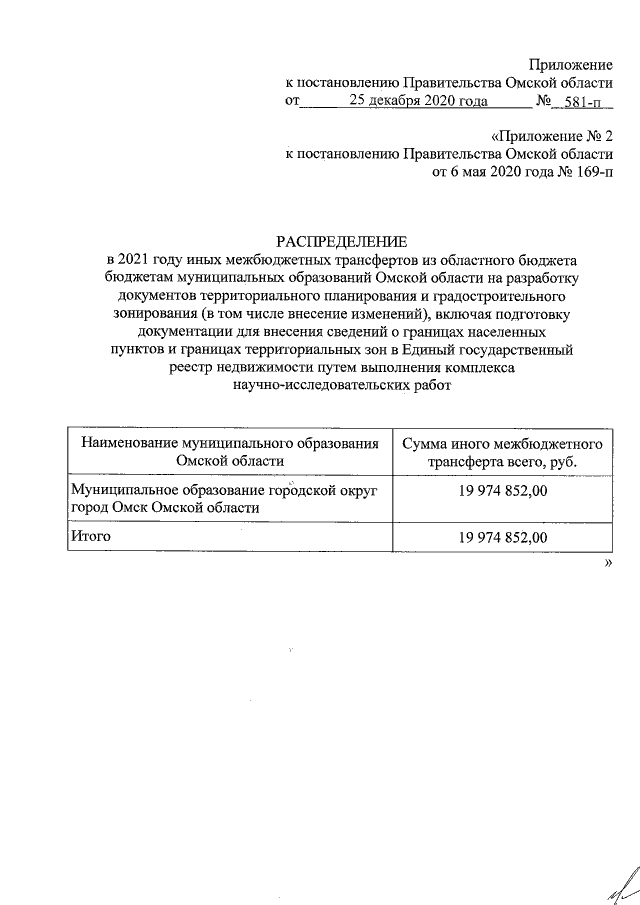 Приложение
к постановлению Правительства Омской области
от 25 декабря 2020 года № 581-п

«Приложение № 2
к постановлению Правительства Омской области
от 6 мая 2020 года № 169-п

РАСПРЕДЕЛЕНИЕ
в 2021 году иных межбюджетных трансфертов из областного бюджета бюджетам муниципальных образований Омской области на разработку документов территориального планирования и градостроительного зонирования (в том числе внесение изменений), включая подготовку документации для внесения сведений о границах населенных пунктов и границах территориальных зон в Единый государственный реестр недвижимости путем выполнения комплекса научно-исследовательских работ

| Наименование муниципального образования Омской области | Сумма иного межбюджетного трансферта всего, руб. |
|---|---|
| Муниципальное образование городской округ город Омск Омской области | 19 974 852,00 |
| Итого | 19 974 852,00 |

»